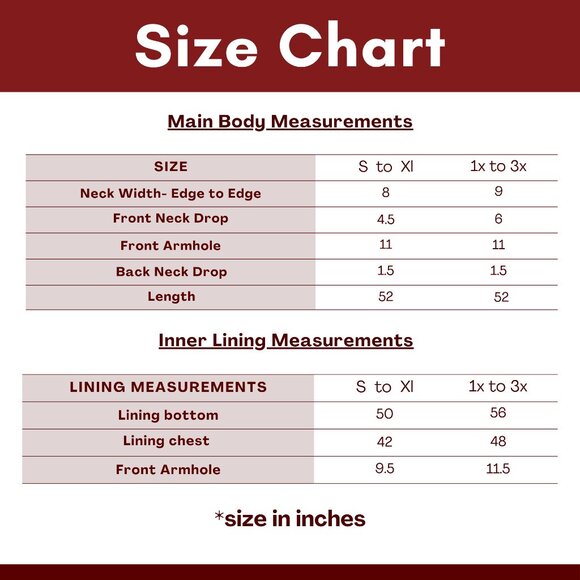 Size Chart

Main Body Measurements

| SIZE | S to Xl | 1x to 3x |
|---|---|---|
| Neck Width- Edge to Edge | 8 | 9 |
| Front Neck Drop | 4.5 | 6 |
| Front Armhole | 11 | 11 |
| Back Neck Drop | 1.5 | 1.5 |
| Length | 52 | 52 |

Inner Lining Measurements

| LINING MEASUREMENTS | S to Xl | 1x to 3x |
|---|---|---|
| Lining bottom | 50 | 56 |
| Lining chest | 42 | 48 |
| Front Armhole | 9.5 | 11.5 |

*size in inches